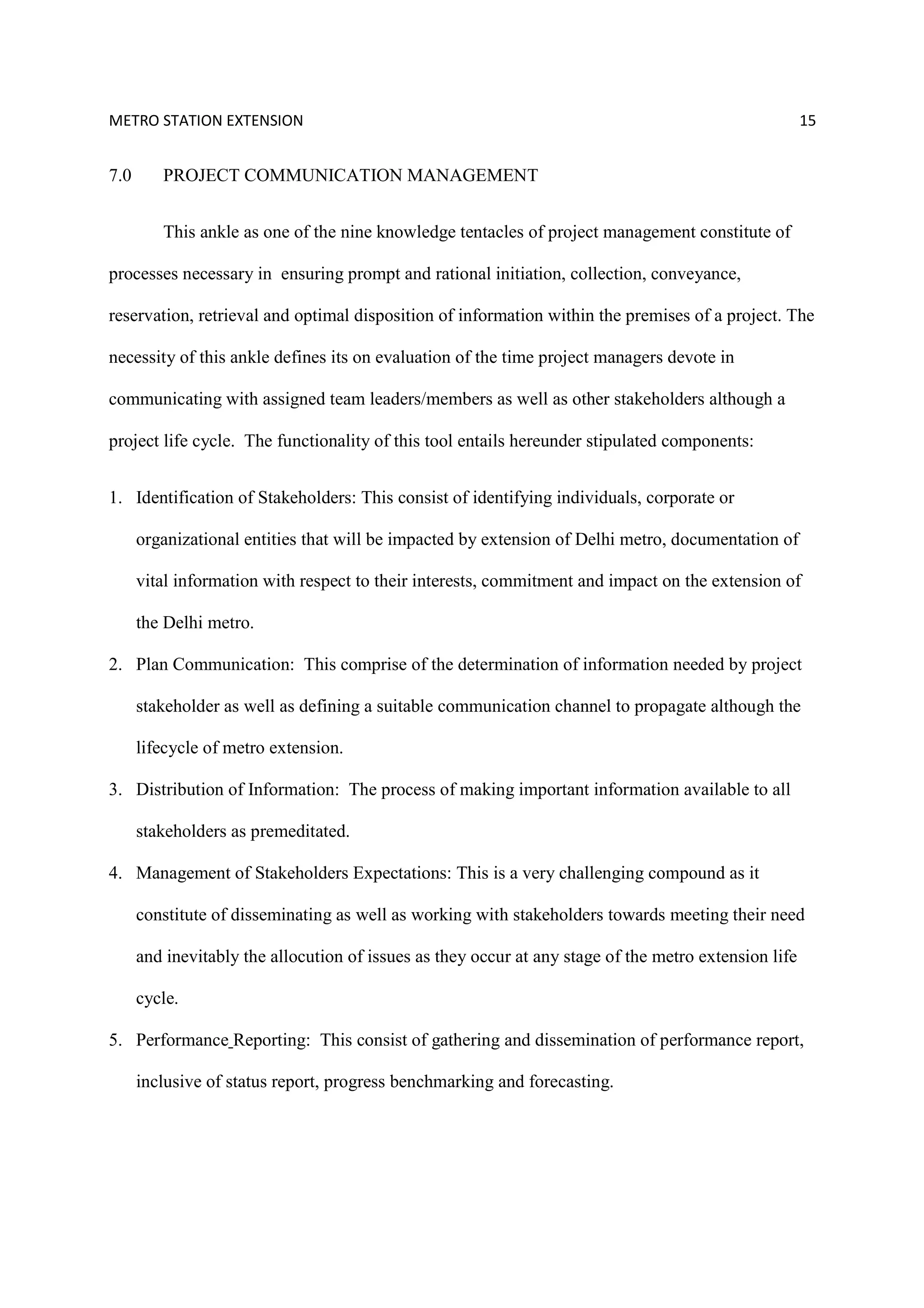 METRO STATION EXTENSION 15

7.0 PROJECT COMMUNICATION MANAGEMENT

This ankle as one of the nine knowledge tentacles of project management constitute of processes necessary in ensuring prompt and rational initiation, collection, conveyance, reservation, retrieval and optimal disposition of information within the premises of a project. The necessity of this ankle defines its on evaluation of the time project managers devote in communicating with assigned team leaders/members as well as other stakeholders although a project life cycle. The functionality of this tool entails hereunder stipulated components:

1. Identification of Stakeholders: This consist of identifying individuals, corporate or organizational entities that will be impacted by extension of Delhi metro, documentation of vital information with respect to their interests, commitment and impact on the extension of the Delhi metro.
2. Plan Communication: This comprise of the determination of information needed by project stakeholder as well as defining a suitable communication channel to propagate although the lifecycle of metro extension.
3. Distribution of Information: The process of making important information available to all stakeholders as premeditated.
4. Management of Stakeholders Expectations: This is a very challenging compound as it constitute of disseminating as well as working with stakeholders towards meeting their need and inevitably the allocution of issues as they occur at any stage of the metro extension life cycle.
5. Performance Reporting: This consist of gathering and dissemination of performance report, inclusive of status report, progress benchmarking and forecasting.